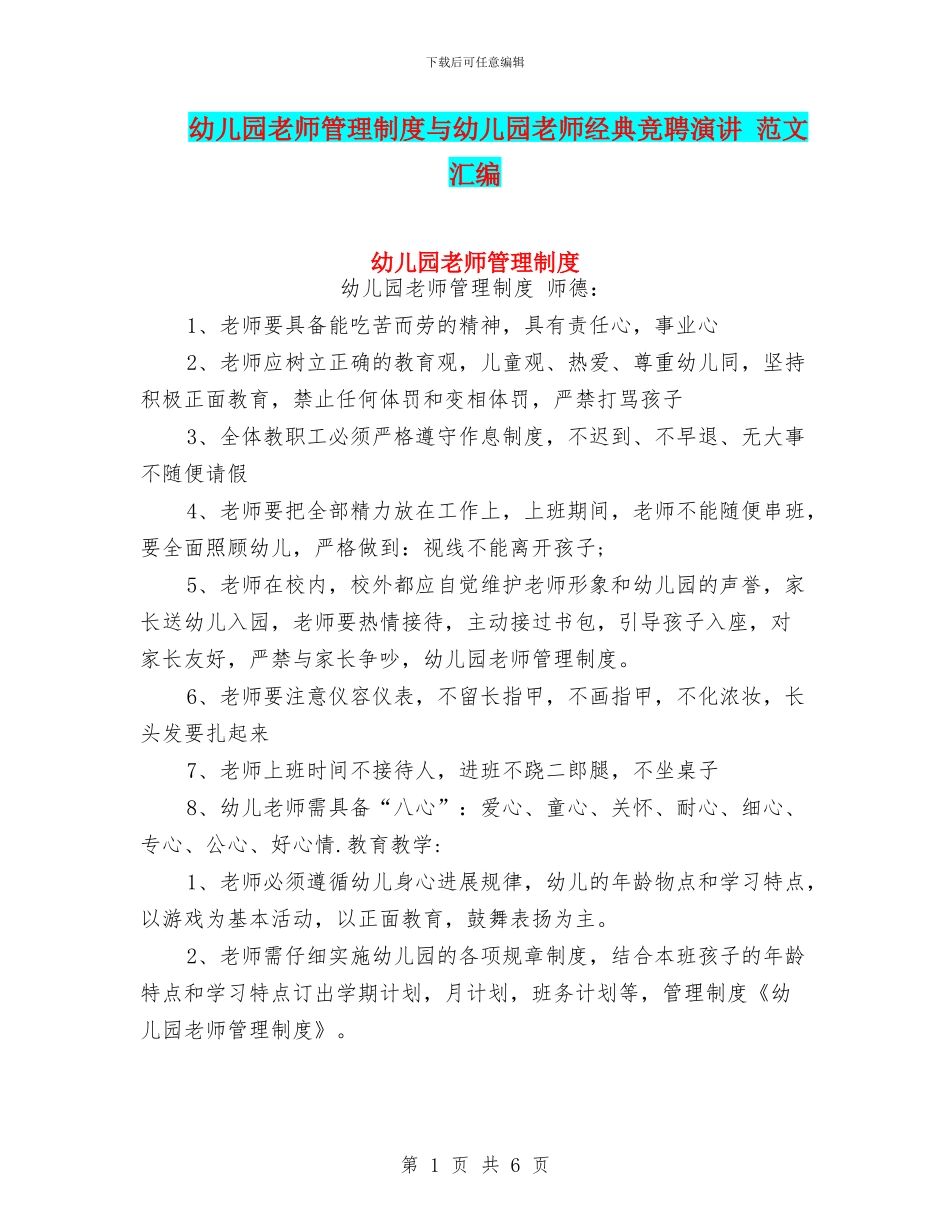 下载后可任意编辑

幼儿园老师管理制度与幼儿园老师经典竞聘演讲 范文汇编

幼儿园老师管理制度

幼儿园老师管理制度 师德：

1、老师要具备能吃苦而劳的精神，具有责任心，事业心

2、老师应树立正确的教育观，儿童观、热爱、尊重幼儿同，坚持积极正面教育，禁止任何体罚和变相体罚，严禁打骂孩子

3、全体教职工必须严格遵守作息制度，不迟到、不早退、无大事不随便请假

4、老师要把全部精力放在工作上，上班期间，老师不能随便串班，要全面照顾幼儿，严格做到：视线不能离开孩子；

5、老师在校内，校外都应自觉维护老师形象和幼儿园的声誉，家长送幼儿入园，老师要热情接待，主动接过书包，引导孩子入座，对家长友好，严禁与家长争吵，幼儿园老师管理制度。

6、老师要注意仪容仪表，不留长指甲，不画指甲，不化浓妆，长头发要扎起来

7、老师上班时间不接待人，进班不跷二郎腿，不坐桌子

8、幼儿老师需具备“八心”：爱心、童心、关怀、耐心、细心、专心、公心、好心情.教育教学：

1、老师必须遵循幼儿身心进展规律，幼儿的年龄物点和学习特点，以游戏为基本活动，以正面教育，鼓舞表扬为主。

2、老师需仔细实施幼儿园的各项规章制度，结合本班孩子的年龄特点和学习特点订出学期计划，月计划，班务计划等，管理制度《幼儿园老师管理制度》。

第 1 页 共 6 页